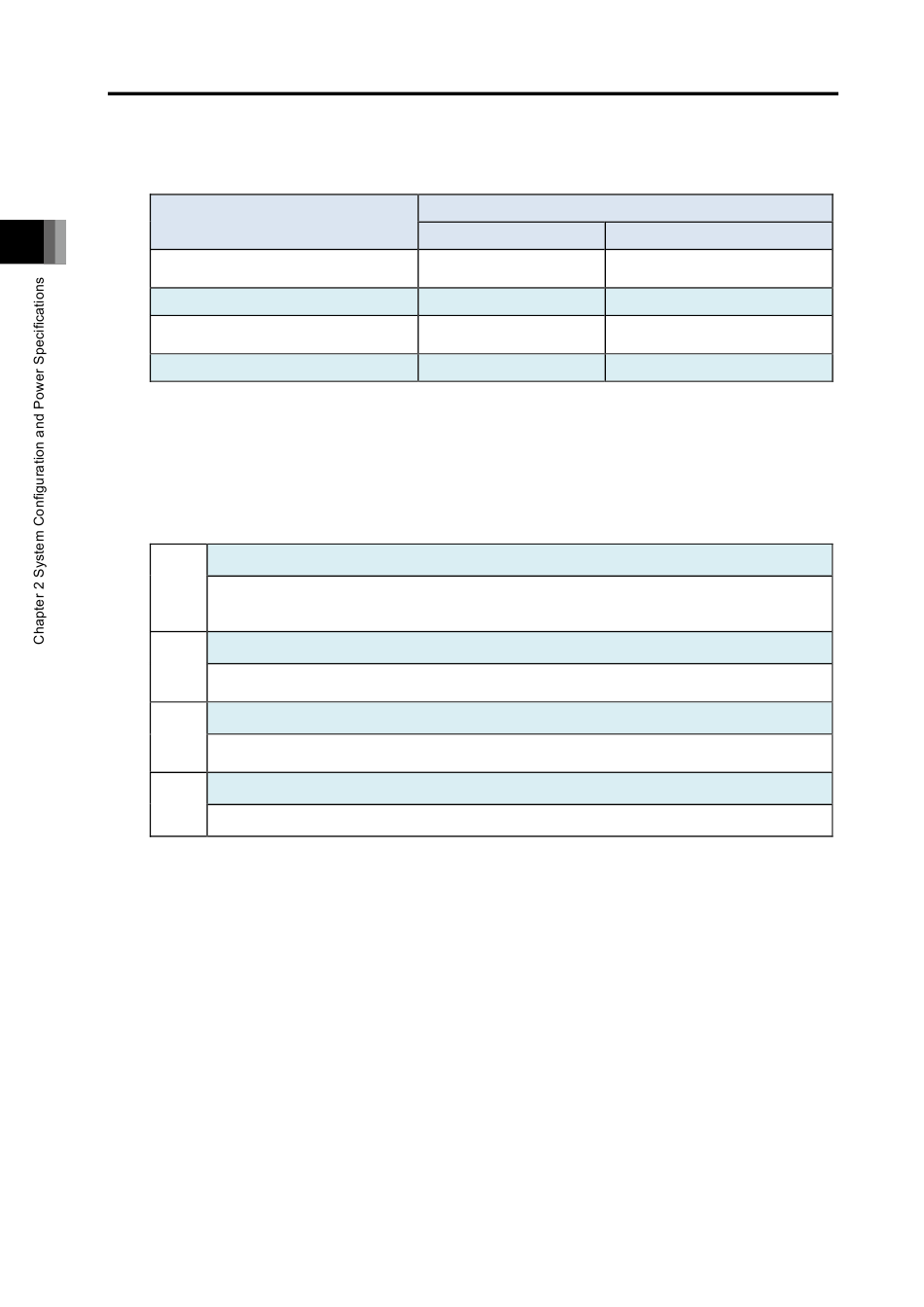 Chapter 2 System Configuration and Power Specifications